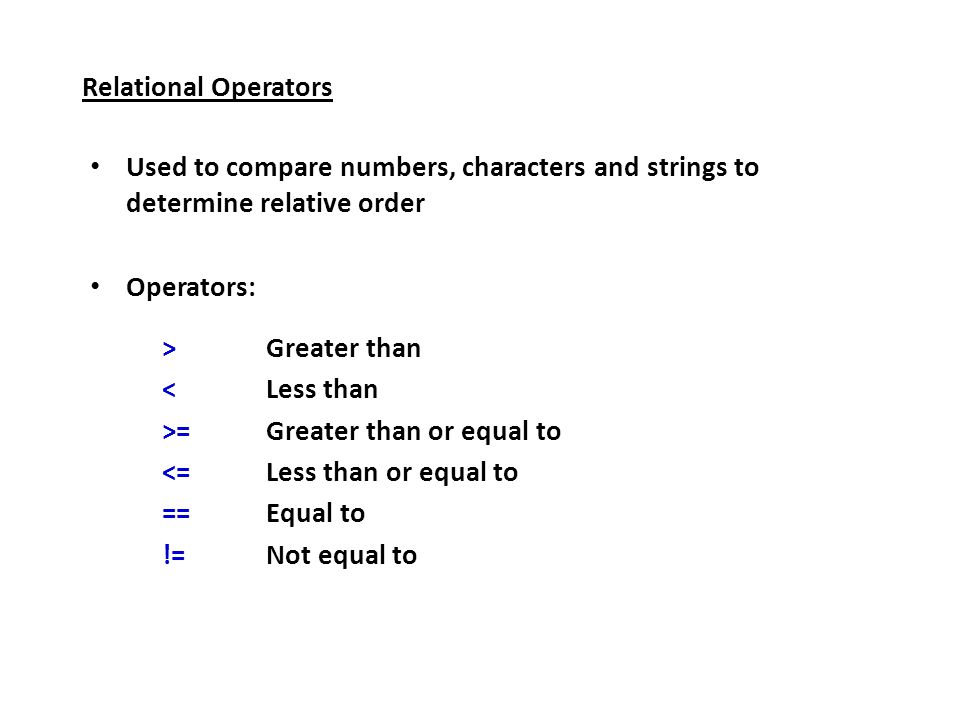 Relational Operators

• Used to compare numbers, characters and strings to determine relative order

• Operators:

> Greater than
< Less than
>= Greater than or equal to
<= Less than or equal to
== Equal to
!= Not equal to